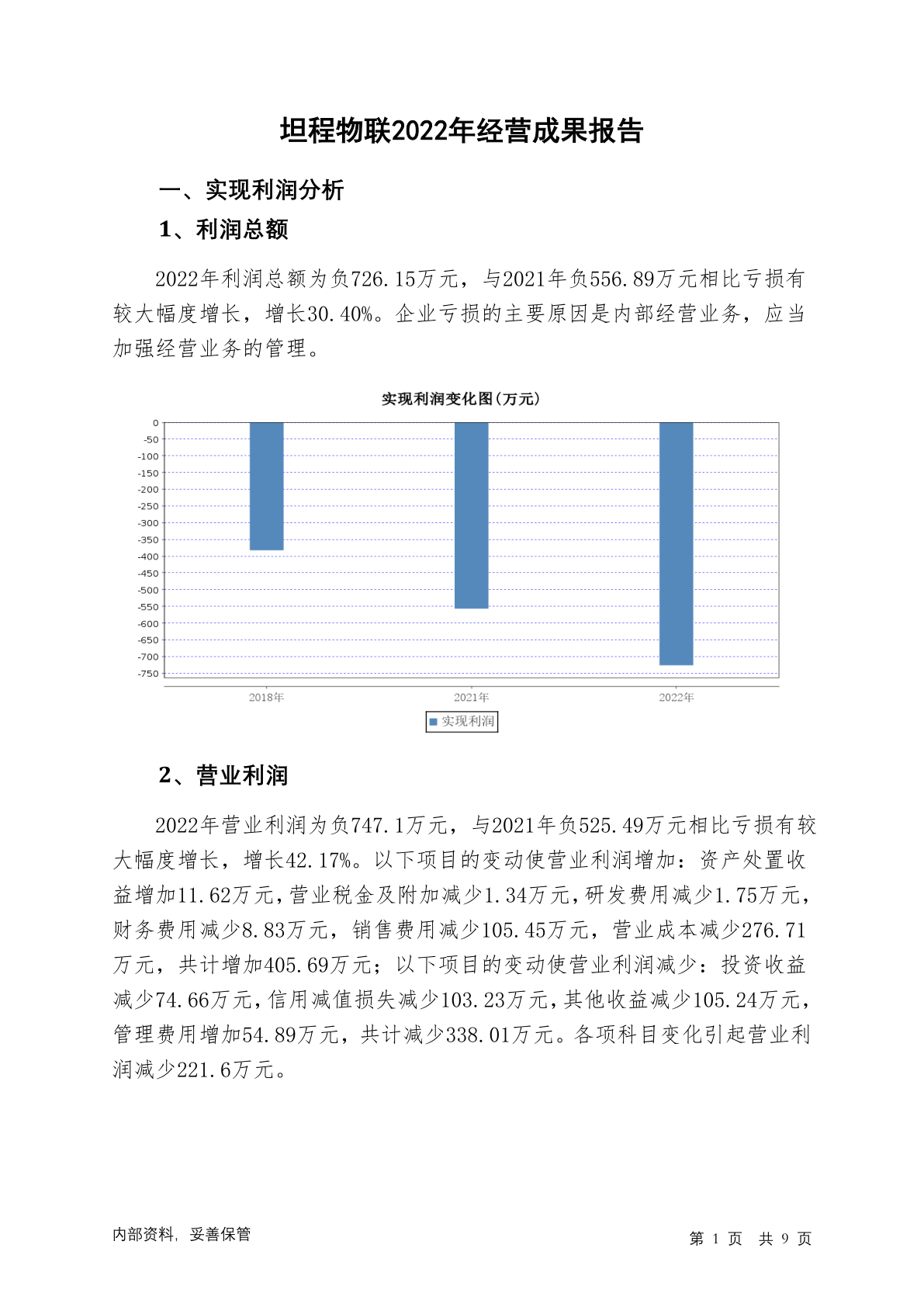 坦程物联2022年经营成果报告

一、实现利润分析

1、利润总额

2022年利润总额为负726.15万元，与2021年负556.89万元相比亏损有较大幅度增长，增长30.40%。企业亏损的主要原因是内部经营业务，应当加强经营业务的管理。

实现利润变化图(万元)

0
-50
-100
-150
-200
-250
-300
-350
-400
-450
-500
-550
-600
-650
-700
-750

2018年
2021年
2022年

实现利润

2、营业利润

2022年营业利润为负747.1万元，与2021年负525.49万元相比亏损有较大幅度增长，增长42.17%。以下项目的变动使营业利润增加：资产处置收益增加11.62万元，营业税金及附加减少1.34万元，研发费用减少1.75万元，财务费用减少8.83万元，销售费用减少105.45万元，营业成本减少276.71万元，共计增加405.69万元；以下项目的变动使营业利润减少：投资收益减少74.66万元，信用减值损失减少103.23万元，其他收益减少105.24万元，管理费用增加54.89万元，共计减少338.01万元。各项科目变化引起营业利润减少221.6万元。

内部资料，妥善保管

第 1 页 共 9 页